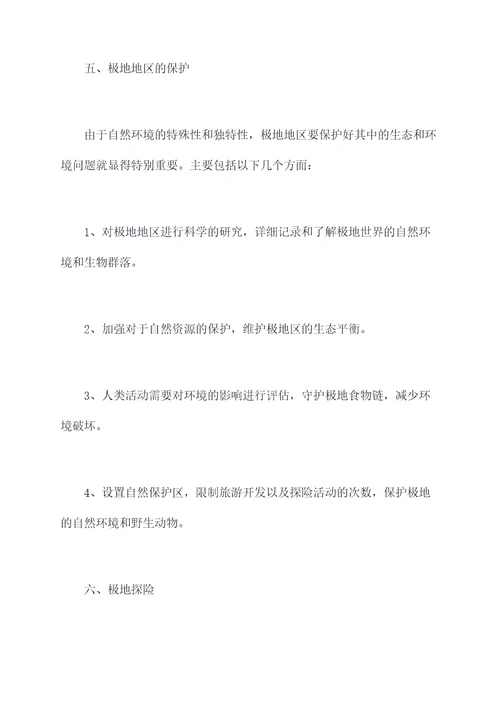 五、极地地区的保护

由于自然环境的特殊性和独特性，极地地区要保护好其中的生态和环境问题就显得特别重要。主要包括以下几个方面：

1、对极地地区进行科学的研究，详细记录和了解极地世界的自然环境和生物群落。

2、加强对于自然资源的保护，维护极地区的生态平衡。

3、人类活动需要对环境的影响进行评估，守护极地食物链，减少环境破坏。

4、设置自然保护区，限制旅游开发以及探险活动的次数，保护极地的自然环境和野生动物。

六、极地探险